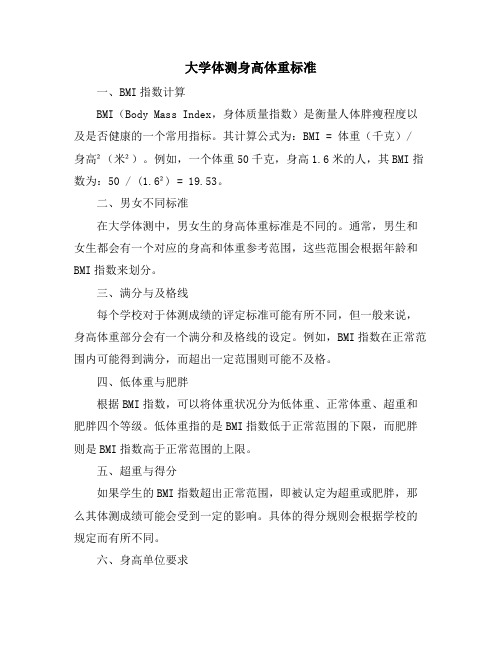 大学体测身高体重标准

一、BMI 指数计算

BMI（Body Mass Index，身体质量指数）是衡量人体胖瘦程度以及是否健康的一个常用指标。其计算公式为：BMI = 体重（千克）/ 身高²（米²）。例如，一个体重 50 千克，身高 1.6 米的人，其 BMI 指数为：50 /（1.6²）= 19.53。

二、男女不同标准

在大学体测中，男女生的身高体重标准是不同的。通常，男生和女生都会有一个对应的身高和体重参考范围，这些范围会根据年龄和 BMI 指数来划分。

三、满分与及格线

每个学校对于体测成绩的评定标准可能有所不同，但一般来说，身高体重部分会有一个满分和及格线的设定。例如，BMI 指数在正常范围内可能得到满分，而超出一定范围则可能不及格。

四、低体重与肥胖

根据 BMI 指数，可以将体重状况分为低体重、正常体重、超重和肥胖四个等级。低体重指的是 BMI 指数低于正常范围的下限，而肥胖则是 BMI 指数高于正常范围的上限。

五、超重与得分

如果学生的 BMI 指数超出正常范围，即被认定为超重或肥胖，那么其体测成绩可能会受到一定的影响。具体的得分规则会根据学校的规定而有所不同。

六、身高单位要求